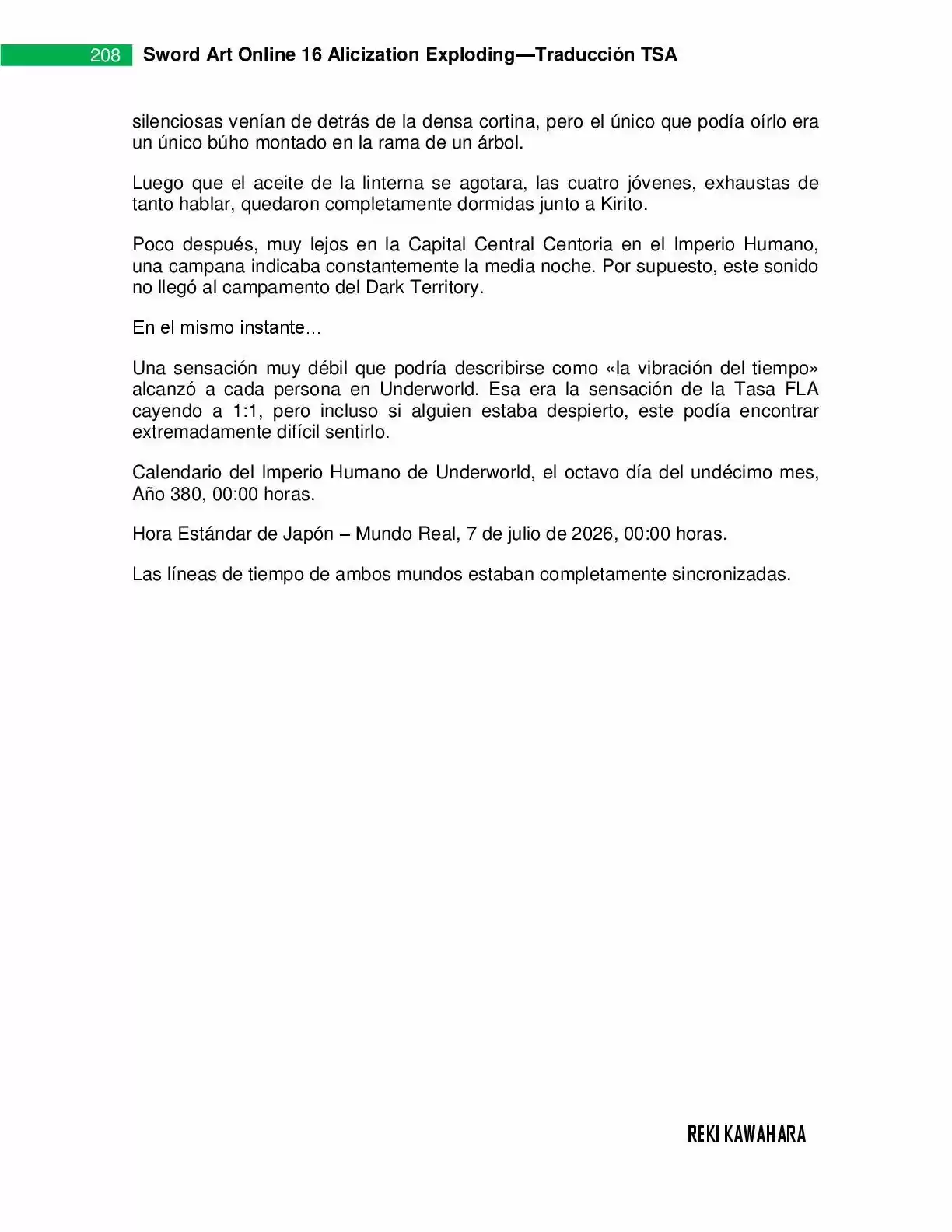 208 Sword Art Online 16 Alicization Exploding—Traducción TSA

silenciosas venían de detrás de la densa cortina, pero el único que podía oírlo era un único búho montado en la rama de un árbol.

Luego que el aceite de la linterna se agotara, las cuatro jóvenes, exhaustas de tanto hablar, quedaron completamente dormidas junto a Kirito.

Poco después, muy lejos en la Capital Central Centoria en el Imperio Humano, una campana indicaba constantemente la media noche. Por supuesto, este sonido no llegó al campamento del Dark Territory.

En el mismo instante…

Una sensación muy débil que podría describirse como «la vibración del tiempo» alcanzó a cada persona en Underworld. Esa era la sensación de la Tasa FLA cayendo a 1:1, pero incluso si alguien estaba despierto, este podía encontrar extremadamente difícil sentirlo.

Calendario del Imperio Humano de Underworld, el octavo día del undécimo mes, Año 380, 00:00 horas.

Hora Estándar de Japón – Mundo Real, 7 de julio de 2026, 00:00 horas.

Las líneas de tiempo de ambos mundos estaban completamente sincronizadas.

REKI KAWAHARA